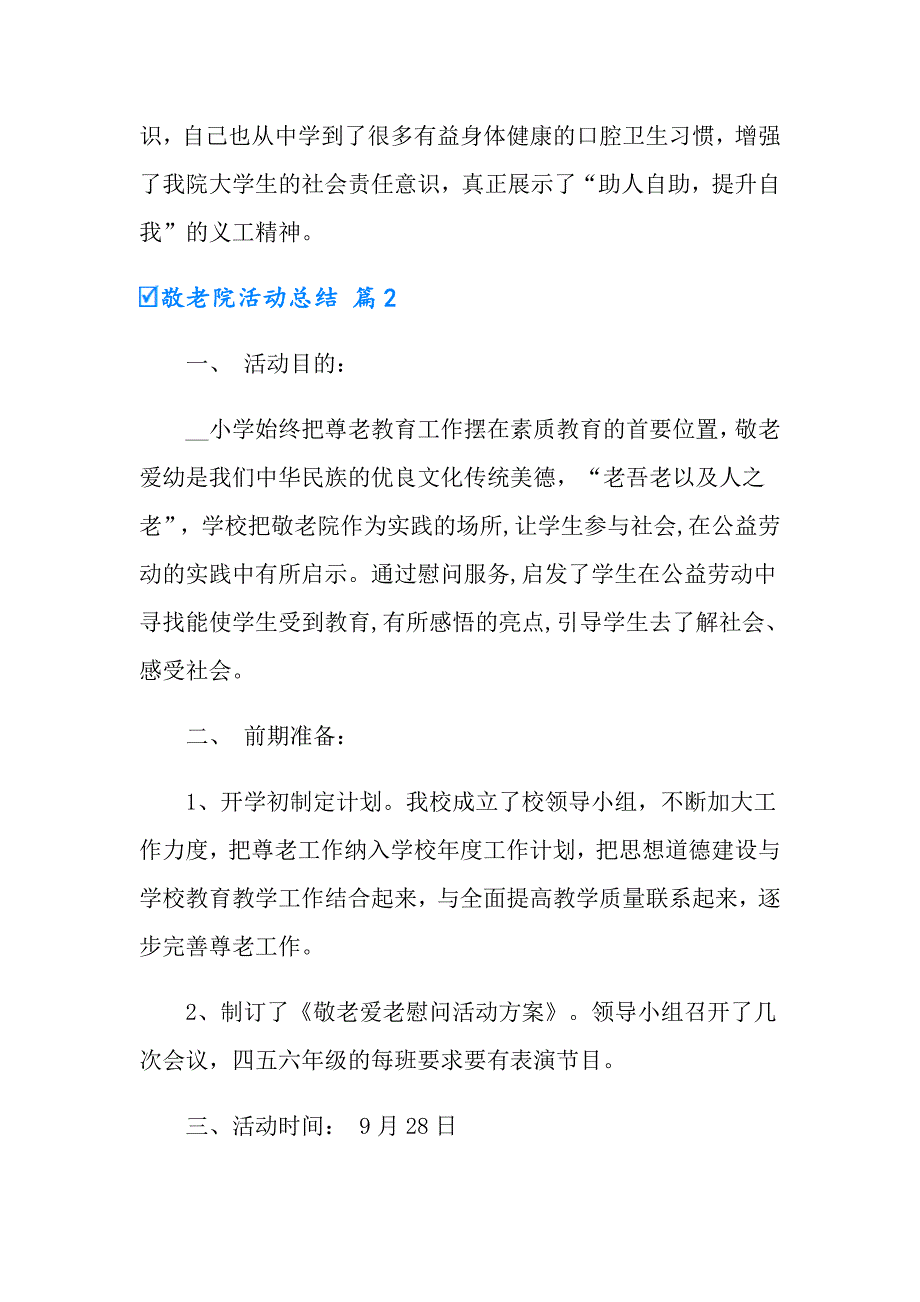 识，自己也从中学到了很多有益身体健康的口腔卫生习惯，增强了我院大学生的社会责任意识，真正展示了“助人自助，提升自我”的义工精神。

☑敬老院活动总结 篇2

一、 活动目的：

__小学始终把尊老教育工作摆在素质教育的首要位置，敬老爱幼是我们中华民族的优良文化传统美德，“老吾老以及人之老”，学校把敬老院作为实践的场所,让学生参与社会,在公益劳动的实践中有所启示。通过慰问服务,启发了学生在公益劳动中寻找能使学生受到教育,有所感悟的亮点,引导学生去了解社会、感受社会。

二、 前期准备：

1、开学初制定计划。我校成立了校领导小组，不断加大工作力度，把尊老工作纳入学校年度工作计划，把思想道德建设与学校教育教学工作结合起来，与全面提高教学质量联系起来，逐步完善尊老工作。

2、制订了《敬老爱老慰问活动方案》。领导小组召开了几次会议，四五六年级的每班要求要有表演节目。

三、活动时间： 9月28日